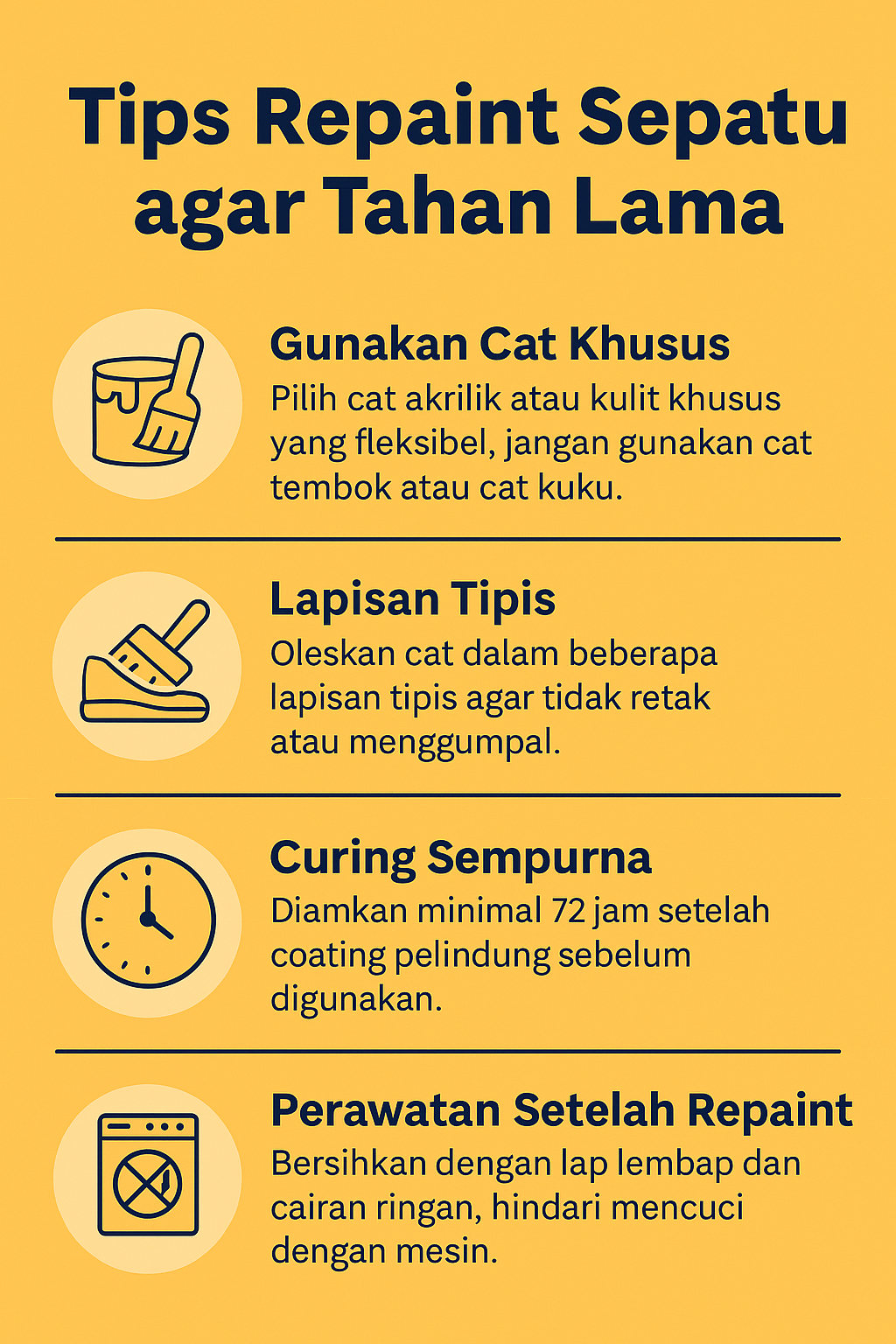 Tips Repaint Sepatu agar Tahan Lama

Gunakan Cat Khusus
Pilih cat akrilik atau kulit khusus yang fleksibel, jangan gunakan cat tembok atau cat kuku.

Lapisan Tipis
Oleskan cat dalam beberapa lapisan tipis agar tidak retak atau menggumpal.

Curing Sempurna
Diamkan minimal 72 jam setelah coating pelindung sebelum digunakan.

Perawatan Setelah Repaint
Bersihkan dengan lap lembap dan cairan ringan, hindari mencuci dengan mesin.